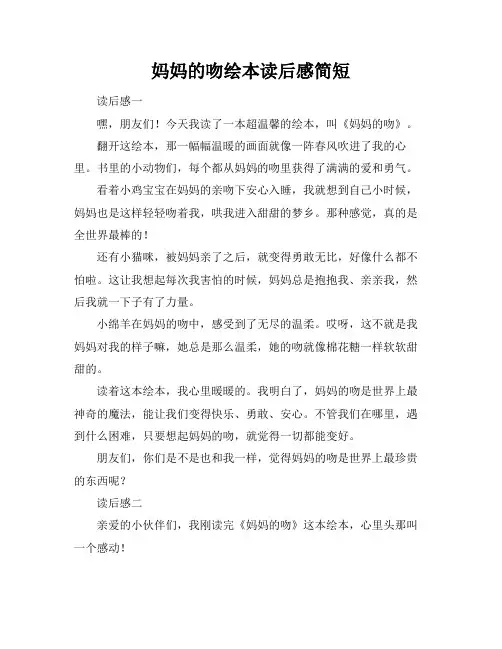 妈妈的吻绘本读后感简短

读后感一

嘿，朋友们！今天我读了一本超温馨的绘本，叫《妈妈的吻》。

翻开这绘本，那一幅幅温暖的画面就像一阵春风吹进了我的心里。书里的小动物们，每个都从妈妈的吻里获得了满满的爱和勇气。

看着小鸡宝宝在妈妈的亲吻下安心入睡，我就想到自己小时候，妈妈也是这样轻轻吻着我，哄我进入甜甜的梦乡。那种感觉，真的是全世界最棒的！

还有小猫咪，被妈妈亲了之后，就变得勇敢无比，好像什么都不怕啦。这让我想起每次我害怕的时候，妈妈总是抱抱我、亲亲我，然后我就一下子有了力量。

小绵羊在妈妈的吻中，感受到了无尽的温柔。哎呀，这不就是我妈妈对我的样子嘛，她总是那么温柔，她的吻就像棉花糖一样软软甜甜的。

读着这本绘本，我心里暖暖的。我明白了，妈妈的吻是世界上最神奇的魔法，能让我们变得快乐、勇敢、安心。不管我们在哪里，遇到什么困难，只要想起妈妈的吻，就觉得一切都能变好。

朋友们，你们是不是也和我一样，觉得妈妈的吻是世界上最珍贵的东西呢？

读后感二

亲爱的小伙伴们，我刚读完《妈妈的吻》这本绘本，心里头那叫一个感动！